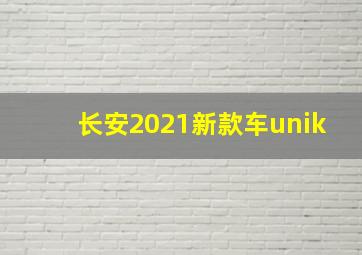 长安2021新款车unik